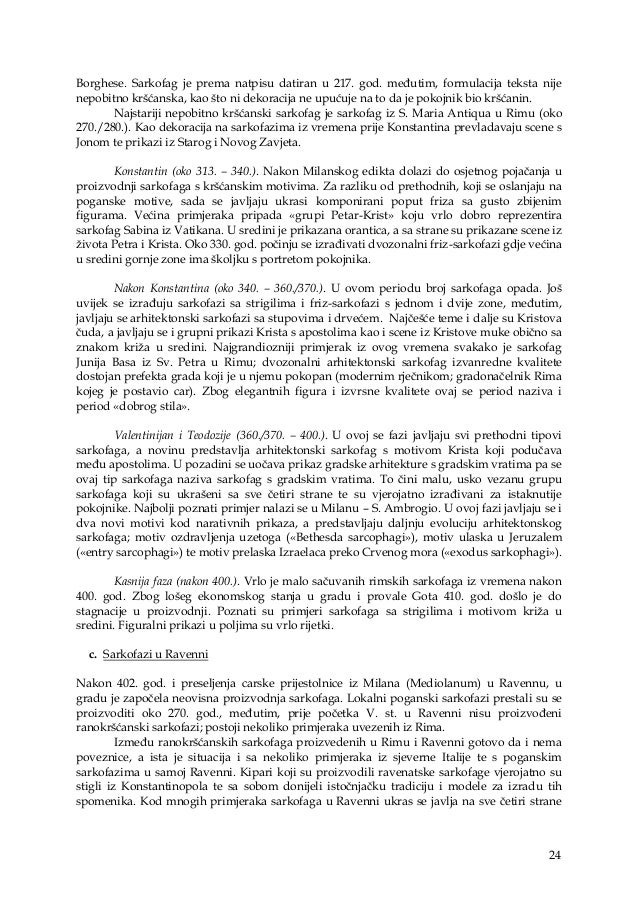 Borghese. Sarkofag je prema natpisu datiran u 217. god. međutim, formulacija teksta nije nepobitno kršćanska, kao što ni dekoracija ne upućuje na to da je pokojnik bio kršćanin.

Najstariji nepobitno kršćanski sarkofag je sarkofag iz S. Maria Antiqua u Rimu (oko 270./280.). Kao dekoracija na sarkofazima iz vremena prije Konstantina prevladavaju scene s Jonom te prikazi iz Starog i Novog Zavjeta.

Konstantin (oko 313. – 340.). Nakon Milanskog edikta dolazi do osjetnog pojačanja u proizvodnji sarkofaga s kršćanskim motivima. Za razliku od prethodnih, koji se oslanjaju na poganske motive, sada se javljaju ukrasi komponirani poput friza sa gusto zbijenim figurama. Većina primjeraka pripada «grupi Petar-Krist» koju vrlo dobro reprezentira sarkofag Sabina iz Vatikana. U sredini je prikazana orantica, a sa strane su prikazane scene iz života Petra i Krista. Oko 330. god. počinju se izrađivati dvozonalni friz-sarkofazi gdje većina u sredini gornje zone ima školjku s portretom pokojnika.

Nakon Konstantina (oko 340. – 360./370.). U ovom periodu broj sarkofaga opada. Još uvijek se izrađuju sarkofazi sa strigilima i friz-sarkofazi s jednom i dvije zone, međutim, javljaju se arhitektonski sarkofazi sa stupovima i drvećem. Najčešće teme i dalje su Kristova čuda, a javljaju se i grupni prikazi Krista s apostolima kao i scene iz Kristove muke obično sa znakom križa u sredini. Najgrandiozniji primjerak iz ovog vremena svakako je sarkofag Junija Basa iz Sv. Petra u Rimu; dvozonalni arhitektonski sarkofag izvanredne kvalitete dostojan prefekta grada koji je u njemu pokopan (modernim rječnikom; gradonačelnik Rima kojeg je postavio car). Zbog elegantnih figura i izvrsne kvalitete ovaj se period naziva i period «dobrog stila».

Valentinijan i Teodozije (360./370. – 400.). U ovoj se fazi javljaju svi prethodni tipovi sarkofaga, a novinu predstavlja arhitektonski sarkofag s motivom Krista koji podučava među apostolima. U pozadini se uočava prikaz gradske arhitekture s gradskim vratima pa se ovaj tip sarkofaga naziva sarkofag s gradskim vratima. To čini malu, usko vezanu grupu sarkofaga koji su ukrašeni sa sve četiri strane te su vjerojatno izrađivani za istaknutije pokojnike. Najbolji poznati primjer nalazi se u Milanu – S. Ambrogio. U ovoj fazi javljaju se i dva novi motivi kod narativnih prikaza, a predstavljaju daljnju evoluciju arhitektonskog sarkofaga; motiv ozdravljenja uzetoga («Bethesda sarcophagi»), motiv ulaska u Jeruzalem («entry sarcophagi») te motiv prelaska Izraelaca preko Crvenog mora («exodus sarkophagi»).

Kasnija faza (nakon 400.). Vrlo je malo sačuvanih rimskih sarkofaga iz vremena nakon 400. god. Zbog lošeg ekonomskog stanja u gradu i provale Gota 410. god. došlo je do stagnacije u proizvodnji. Poznati su primjeri sarkofaga sa strigilima i motivom križa u sredini. Figuralni prikazi u poljima su vrlo rijetki.

c. Sarkofazi u Ravenni

Nakon 402. god. i preseljenja carske prijestolnice iz Milana (Mediolanum) u Ravennu, u gradu je započela neovisna proizvodnja sarkofaga. Lokalni poganski sarkofazi prestali su se proizvoditi oko 270. god., međutim, prije početka V. st. u Ravenni nisu proizvođeni ranokršćanski sarkofazi; postoji nekoliko primjeraka uvezenih iz Rima.

Između ranokršćanskih sarkofaga proizvedenih u Rimu i Ravenni gotovo da i nema poveznice, a ista je situacija i sa nekoliko primjeraka iz sjeverne Italije te s poganskim sarkofazima u samoj Ravenni. Kipari koji su proizvodili ravenatske sarkofage vjerojatno su stigli iz Konstantinopola te sa sobom donijeli istočnjačku tradiciju i modele za izradu tih spomenika. Kod mnogih primjeraka sarkofaga u Ravenni ukras se javlja na sve četiri strane

24